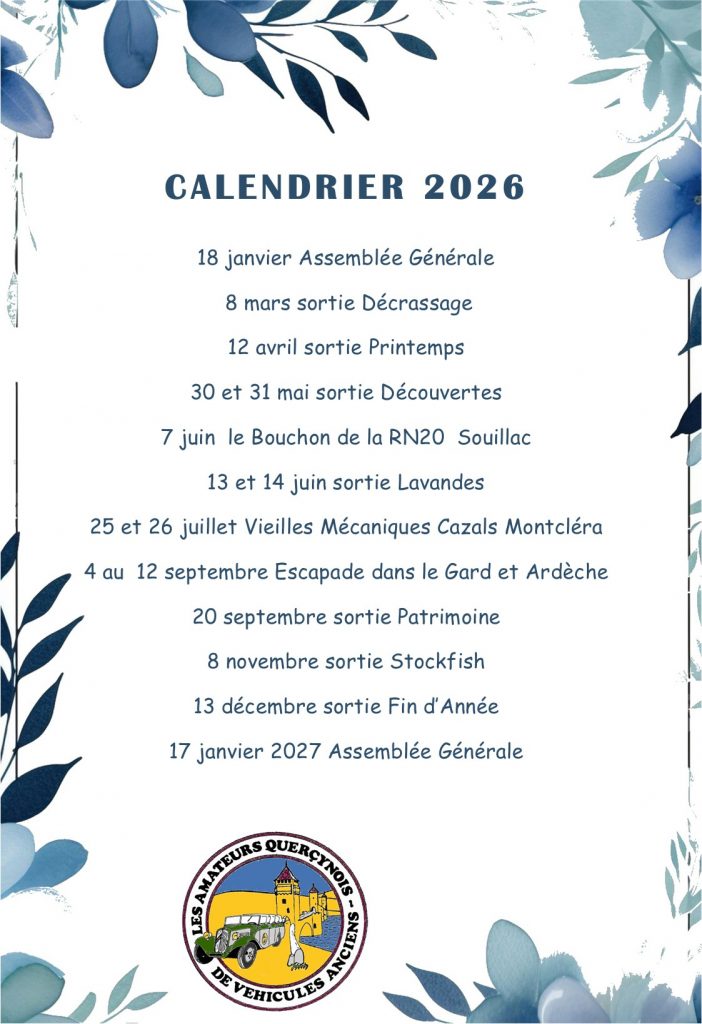 CALENDRIER 2026

18 janvier Assemblée Générale

8 mars sortie Décrassage

12 avril sortie Printemps

30 et 31 mai sortie Découvertes

7 juin le Bouchon de la RN20 Souillac

13 et 14 juin sortie Lavandes

25 et 26 juillet Vieilles Mécaniques Cazals Montcléra

4 au 12 septembre Escapade dans le Gard et Ardèche

20 septembre sortie Patrimoine

8 novembre sortie Stockfish

13 décembre sortie Fin d'Année

17 janvier 2027 Assemblée Générale

LES AMATEURS QUERÇYNOIS - DE VEHICULES ANCIENS